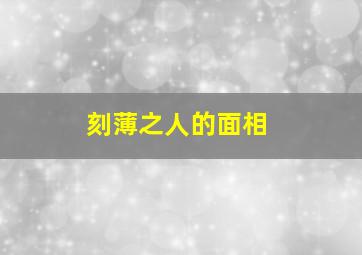 刻薄之人的面相